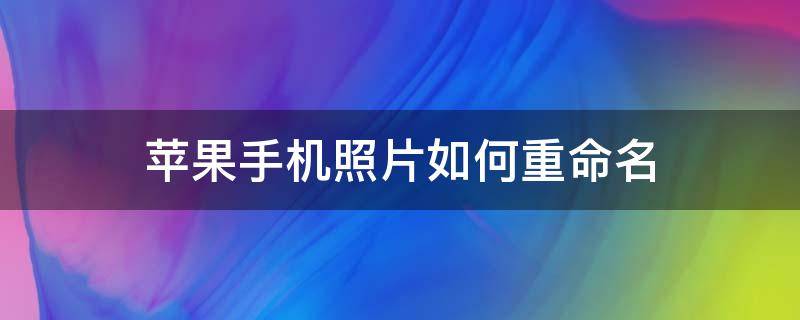 苹果手机照片如何重命名